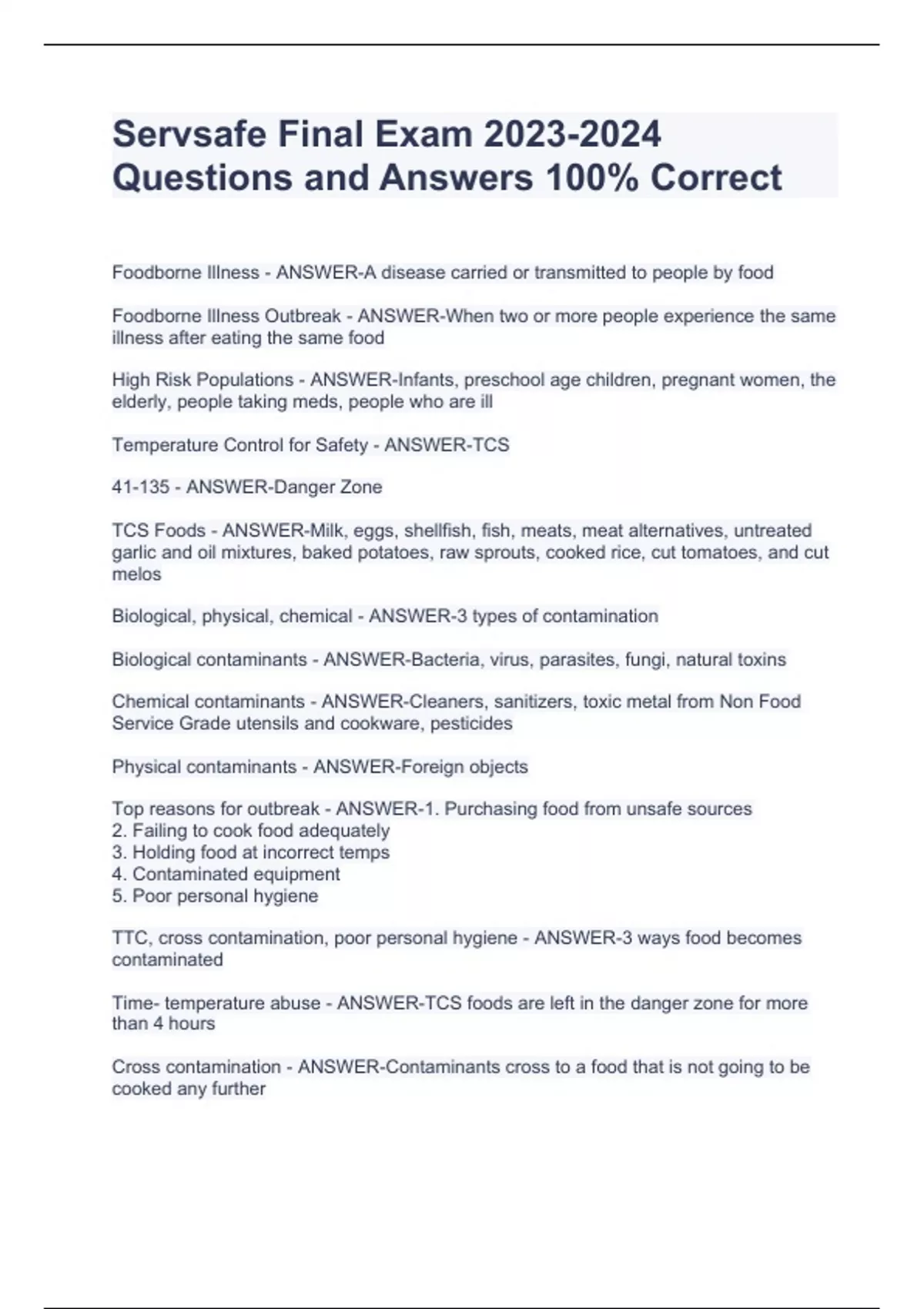 Servsafe Final Exam 2023-2024 Questions and Answers 100% Correct

Foodborne Illness - ANSWER-A disease carried or transmitted to people by food

Foodborne Illness Outbreak - ANSWER-When two or more people experience the same illness after eating the same food

High Risk Populations - ANSWER-Infants, preschool age children, pregnant women, the elderly, people taking meds, people who are ill

Temperature Control for Safety - ANSWER-TCS

41-135 - ANSWER-Danger Zone

TCS Foods - ANSWER-Milk, eggs, shellfish, fish, meats, meat alternatives, untreated garlic and oil mixtures, baked potatoes, raw sprouts, cooked rice, cut tomatoes, and cut melos

Biological, physical, chemical - ANSWER-3 types of contamination

Biological contaminants - ANSWER-Bacteria, virus, parasites, fungi, natural toxins

Chemical contaminants - ANSWER-Cleaners, sanitizers, toxic metal from Non Food Service Grade utensils and cookware, pesticides

Physical contaminants - ANSWER-Foreign objects

Top reasons for outbreak - ANSWER-1. Purchasing food from unsafe sources
2. Failing to cook food adequately
3. Holding food at incorrect temps
4. Contaminated equipment
5. Poor personal hygiene

TTC, cross contamination, poor personal hygiene - ANSWER-3 ways food becomes contaminated

Time- temperature abuse - ANSWER-TCS foods are left in the danger zone for more than 4 hours

Cross contamination - ANSWER-Contaminants cross to a food that is not going to be cooked any further